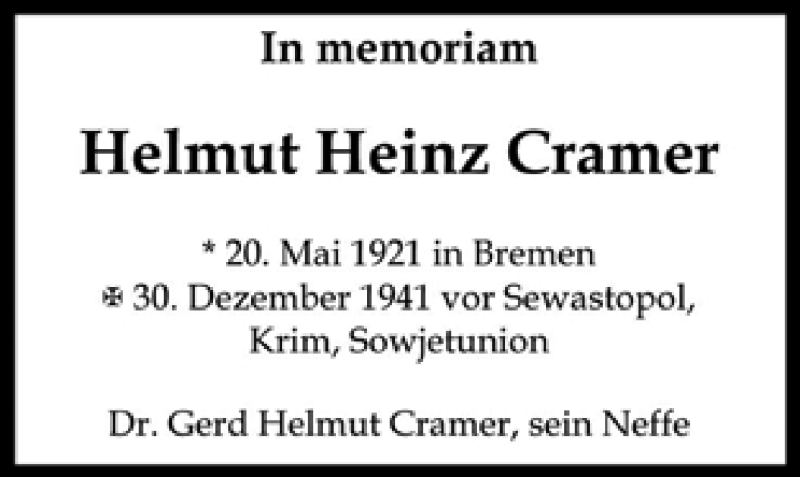 In memoriam

Helmut Heinz Cramer

* 20. Mai 1921 in Bremen
✠ 30. Dezember 1941 vor Sewastopol, Krim, Sowjetunion

Dr. Gerd Helmut Cramer, sein Neffe